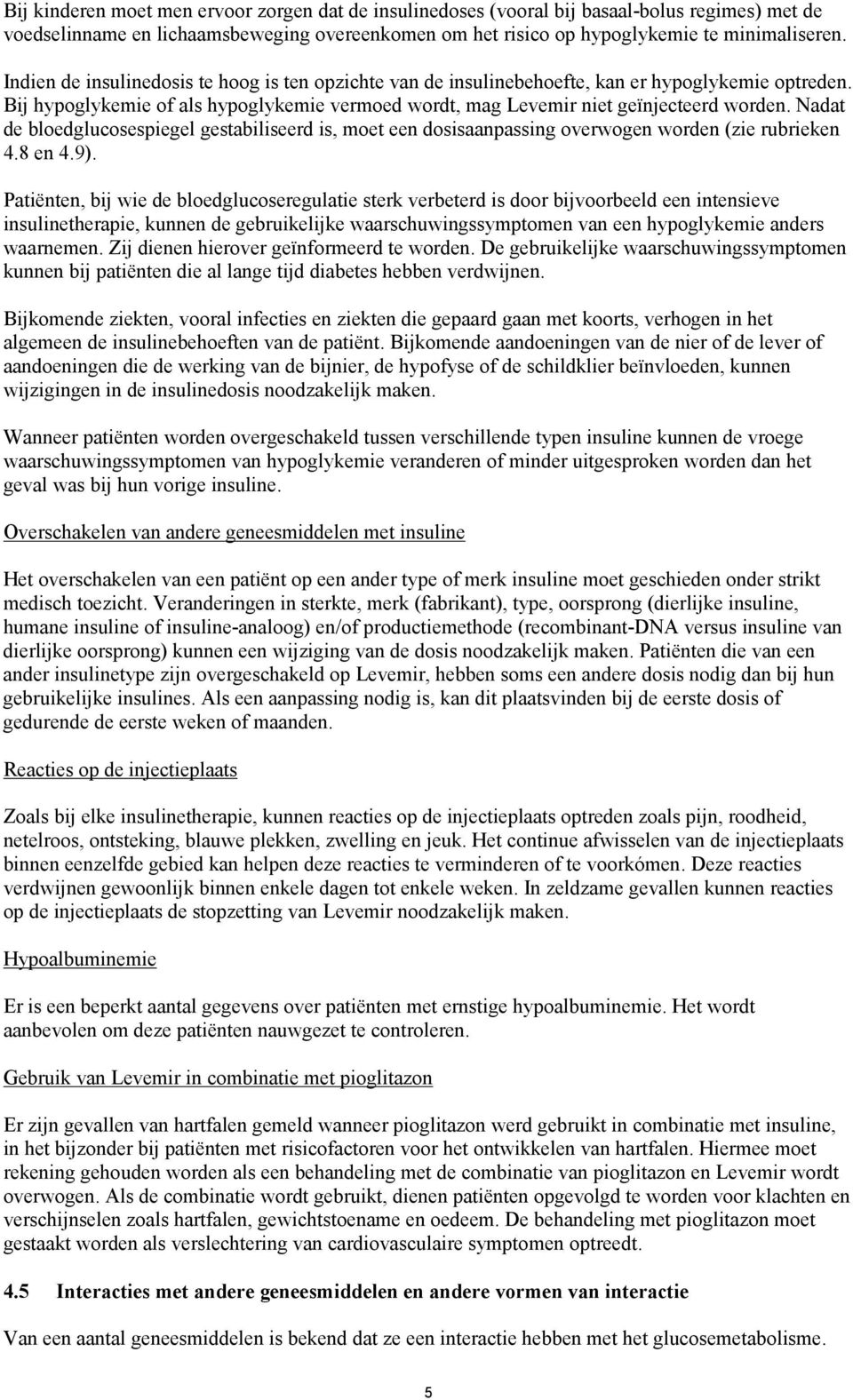 Bij kinderen moet men ervoor zorgen dat de insulinedoses (vooral bij basaal-bolus regimes) met de voedselinname en lichaamsbeweging overeenkomen om het risico op hypoglykemie te minimaliseren.

Indien de insulinedosis te hoog is ten opzichte van de insulinebehoefte, kan er hypoglykemie optreden. Bij hypoglykemie of als hypoglykemie vermoed wordt, mag Levemir niet geïnjecteerd worden. Nadat de bloedglucosespiegel gestabiliseerd is, moet een dosisaanpassing overwogen worden (zie rubrieken 4.8 en 4.9).

Patiënten, bij wie de bloedglucoseregulatie sterk verbeterd is door bijvoorbeeld een intensieve insulinetherapie, kunnen de gebruikelijke waarschuwingssymptomen van een hypoglykemie anders waarnemen. Zij dienen hierover geïnformeerd te worden. De gebruikelijke waarschuwingssymptomen kunnen bij patiënten die al lange tijd diabetes hebben verdwijnen.

Bijkomende ziekten, vooral infecties en ziekten die gepaard gaan met koorts, verhogen in het algemeen de insulinebehoeften van de patiënt. Bijkomende aandoeningen van de nier of de lever of aandoeningen die de werking van de bijnier, de hypofyse of de schildklier beïnvloeden, kunnen wijzigingen in de insulinedosis noodzakelijk maken.

Wanneer patiënten worden overgeschakeld tussen verschillende typen insuline kunnen de vroege waarschuwingssymptomen van hypoglykemie veranderen of minder uitgesproken worden dan het geval was bij hun vorige insuline.

Overschakelen van andere geneesmiddelen met insuline

Het overschakelen van een patiënt op een ander type of merk insuline moet geschieden onder strikt medisch toezicht. Veranderingen in sterkte, merk (fabrikant), type, oorsprong (dierlijke insuline, humane insuline of insuline-analoog) en/of productiemethode (recombinant-DNA versus insuline van dierlijke oorsprong) kunnen een wijziging van de dosis noodzakelijk maken. Patiënten die van een ander insulinetype zijn overgeschakeld op Levemir, hebben soms een andere dosis nodig dan bij hun gebruikelijke insulines. Als een aanpassing nodig is, kan dit plaatsvinden bij de eerste dosis of gedurende de eerste weken of maanden.

Reacties op de injectieplaats

Zoals bij elke insulinetherapie, kunnen reacties op de injectieplaats optreden zoals pijn, roodheid, netelroos, ontsteking, blauwe plekken, zwelling en jeuk. Het continue afwisselen van de injectieplaats binnen eenzelfde gebied kan helpen deze reacties te verminderen of te voorkómen. Deze reacties verdwijnen gewoonlijk binnen enkele dagen tot enkele weken. In zeldzame gevallen kunnen reacties op de injectieplaats de stopzetting van Levemir noodzakelijk maken.

Hypoalbuminemie

Er is een beperkt aantal gegevens over patiënten met ernstige hypoalbuminemie. Het wordt aanbevolen om deze patiënten nauwgezet te controleren.

Gebruik van Levemir in combinatie met pioglitazon

Er zijn gevallen van hartfalen gemeld wanneer pioglitazon werd gebruikt in combinatie met insuline, in het bijzonder bij patiënten met risicofactoren voor het ontwikkelen van hartfalen. Hiermee moet rekening gehouden worden als een behandeling met de combinatie van pioglitazon en Levemir wordt overwogen. Als de combinatie wordt gebruikt, dienen patiënten opgevolgd te worden voor klachten en verschijnselen zoals hartfalen, gewichtstoename en oedeem. De behandeling met pioglitazon moet gestaakt worden als verslechtering van cardiovasculaire symptomen optreedt.

4.5 Interacties met andere geneesmiddelen en andere vormen van interactie

Van een aantal geneesmiddelen is bekend dat ze een interactie hebben met het glucosemetabolisme.

5